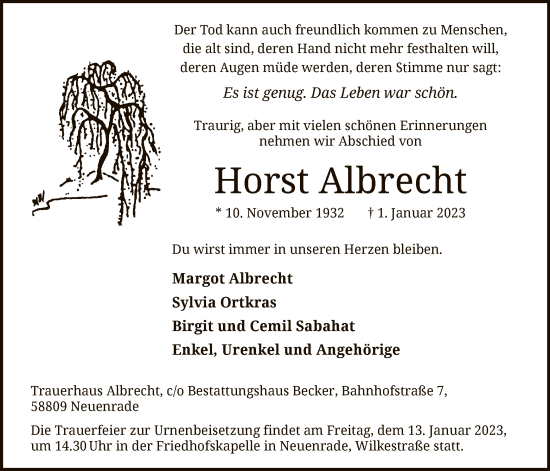 Der Tod kann auch freundlich kommen zu Menschen, die alt sind, deren Hand nicht mehr festhalten will, deren Augen müde werden, deren Stimme nur sagt:

Es ist genug. Das Leben war schön.

Traurig, aber mit vielen schönen Erinnerungen nehmen wir Abschied von

Horst Albrecht

* 10. November 1932 † 1. Januar 2023

Du wirst immer in unseren Herzen bleiben.

Margot Albrecht
Sylvia Ortkras
Birgit und Cemil Sabahat
Enkel, Urenkel und Angehörige

Trauerhaus Albrecht, c/o Bestattungshaus Becker, Bahnhofstraße 7, 58809 Neuenrade

Die Trauerfeier zur Urnenbeisetzung findet am Freitag, dem 13. Januar 2023, um 14.30 Uhr in der Friedhofskapelle in Neuenrade, Wilkestraße statt.